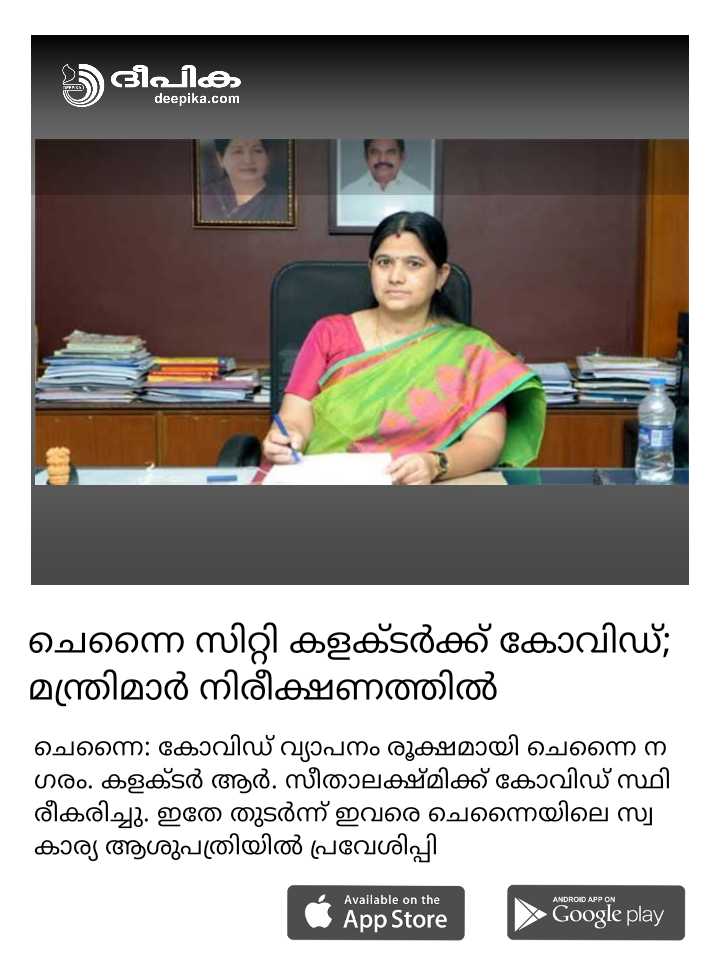 ദീപിക
deepika.com

ചെന്നൈ സിറ്റി കളക്ടർക്ക് കോവിഡ്; മന്ത്രിമാർ നിരീക്ഷണത്തിൽ

ചെന്നൈ: കോവിഡ് വ്യാപനം രൂക്ഷമായി ചെന്നൈ നഗരം. കളക്ടർ ആർ. സീതാലക്ഷ്മിക്ക് കോവിഡ് സ്ഥിരീകരിച്ചു. ഇതേ തുടർന്ന് ഇവരെ ചെന്നൈയിലെ സ്വകാര്യ ആശുപത്രിയിൽ പ്രവേശിപ്പി

Available on the
App Store

ANDROID APP ON
Google play